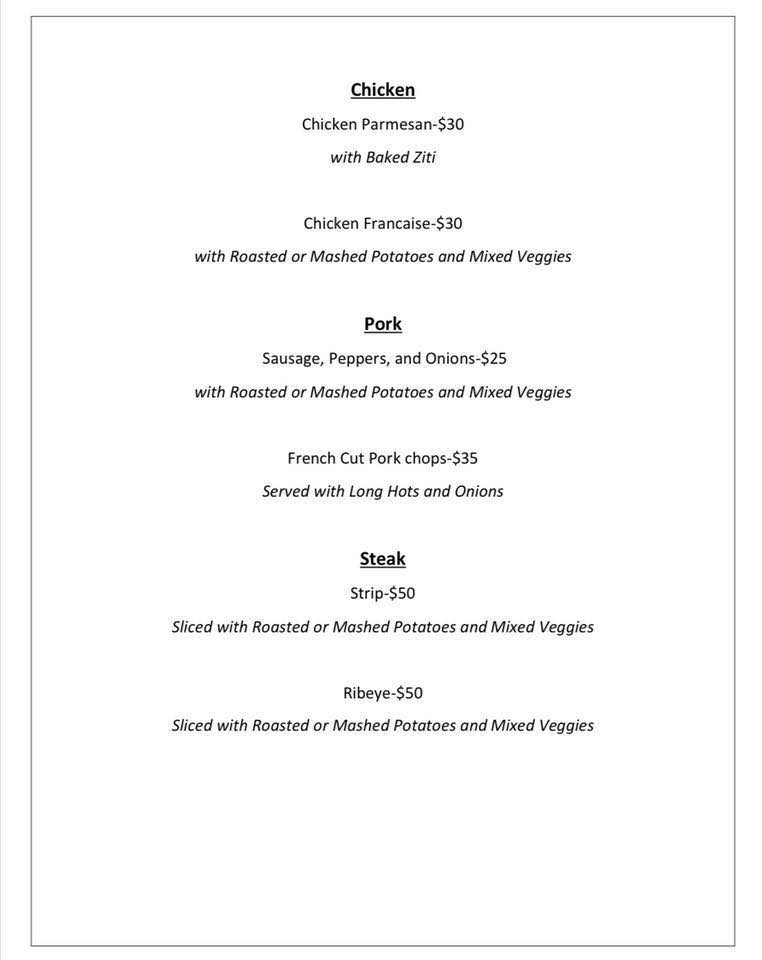 Chicken

Chicken Parmesan-$30

with Baked Ziti

Chicken Francaise-$30

with Roasted or Mashed Potatoes and Mixed Veggies

Pork

Sausage, Peppers, and Onions-$25

with Roasted or Mashed Potatoes and Mixed Veggies

French Cut Pork chops-$35

Served with Long Hots and Onions

Steak

Strip-$50

Sliced with Roasted or Mashed Potatoes and Mixed Veggies

Ribeye-$50

Sliced with Roasted or Mashed Potatoes and Mixed Veggies